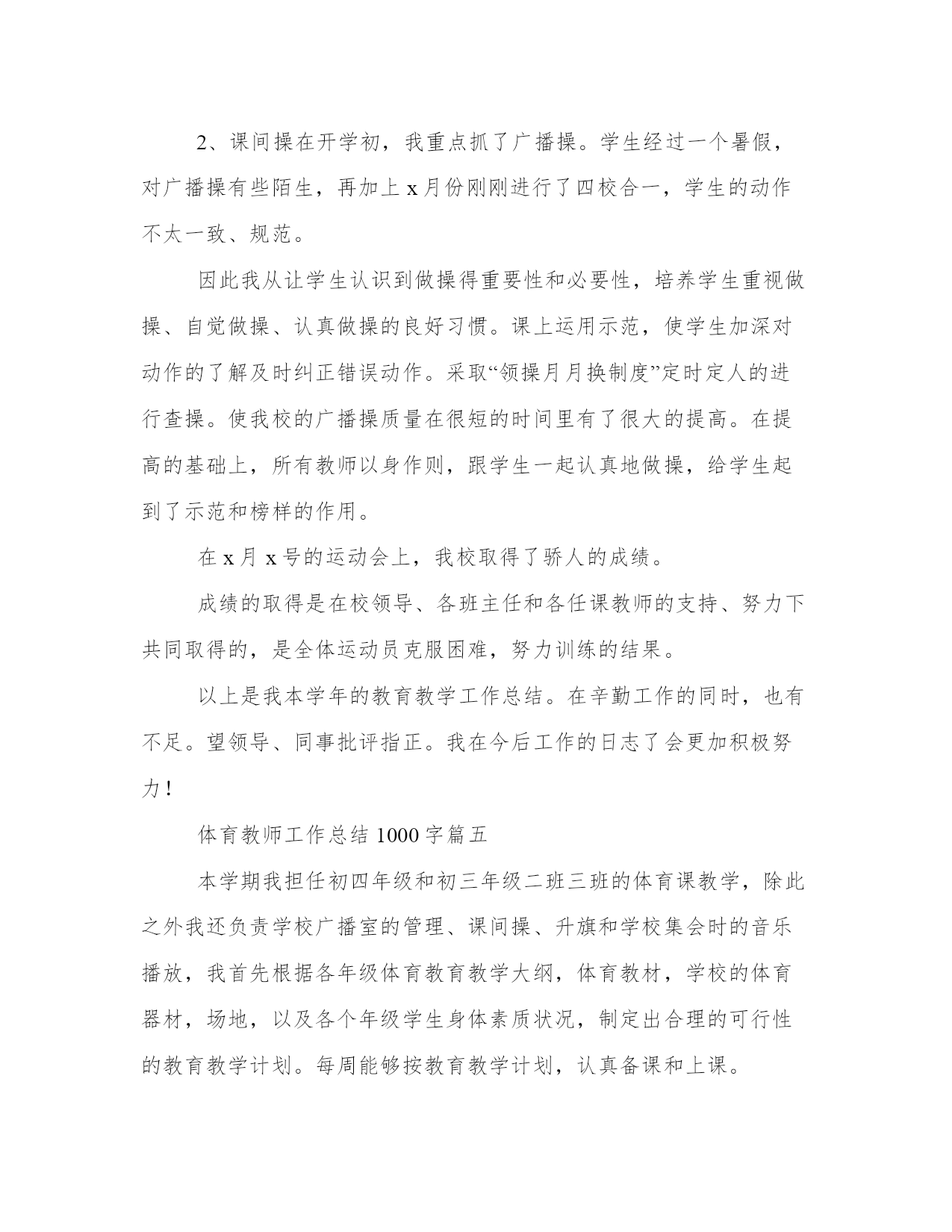 2、课间操在开学初，我重点抓了广播操。学生经过一个暑假，对广播操有些陌生，再加上 x 月份刚刚进行了四校合一，学生的动作不太一致、规范。

因此我从让学生认识到做操得重要性和必要性，培养学生重视做操、自觉做操、认真做操的良好习惯。课上运用示范，使学生加深对动作的了解及时纠正错误动作。采取“领操月月换制度”定时定人的进行查操。使我校的广播操质量在很短的时间里有了很大的提高。在提高的基础上，所有教师以身作则，跟学生一起认真地做操，给学生起到了示范和榜样的作用。

在 x 月 x 号的运动会上，我校取得了骄人的成绩。

成绩的取得是在校领导、各班主任和各任课教师的支持、努力下共同取得的，是全体运动员克服困难，努力训练的结果。

以上是我本学年的教育教学工作总结。在辛勤工作的同时，也有不足。望领导、同事批评指正。我在今后工作的日志了会更加积极努力！

体育教师工作总结 1000 字篇五

本学期我担任初四年级和初三年级二班三班的体育课教学，除此之外我还负责学校广播室的管理、课间操、升旗和学校集会时的音乐播放，我首先根据各年级体育教育教学大纲，体育教材，学校的体育器材，场地，以及各个年级学生身体素质状况，制定出合理的可行性的教育教学计划。每周能够按教育教学计划，认真备课和上课。